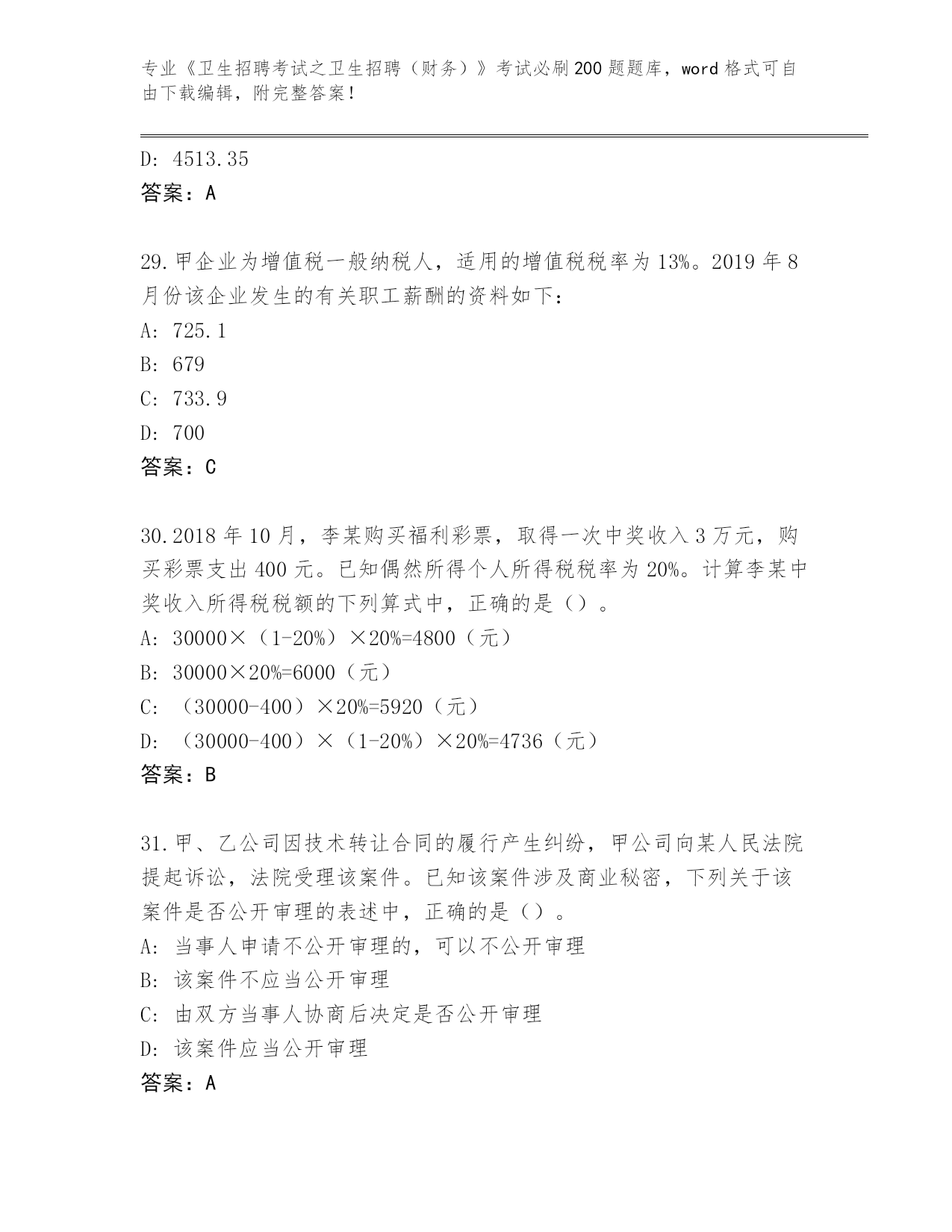 专业《卫生招聘考试之卫生招聘（财务）》考试必刷200题题库，word格式可自由下载编辑，附完整答案！

D: 4513.35

答案：A

29.甲企业为增值税一般纳税人，适用的增值税税率为13%。2019年8月份该企业发生的有关职工薪酬的资料如下：

A: 725.1

B: 679

C: 733.9

D: 700

答案：C

30.2018年10月，李某购买福利彩票，取得一次中奖收入3万元，购买彩票支出400元。已知偶然所得个人所得税税率为20%。计算李某中奖收入所得税税额的下列算式中，正确的是（）。

A: 30000×（1-20%）×20%=4800（元）

B: 30000×20%=6000（元）

C: （30000-400）×20%=5920（元）

D: （30000-400）×（1-20%）×20%=4736（元）

答案：B

31.甲、乙公司因技术转让合同的履行产生纠纷，甲公司向某人民法院提起诉讼，法院受理该案件。已知该案件涉及商业秘密，下列关于该案件是否公开审理的表述中，正确的是（）。

A: 当事人申请不公开审理的，可以不公开审理

B: 该案件不应当公开审理

C: 由双方当事人协商后决定是否公开审理

D: 该案件应当公开审理

答案：A